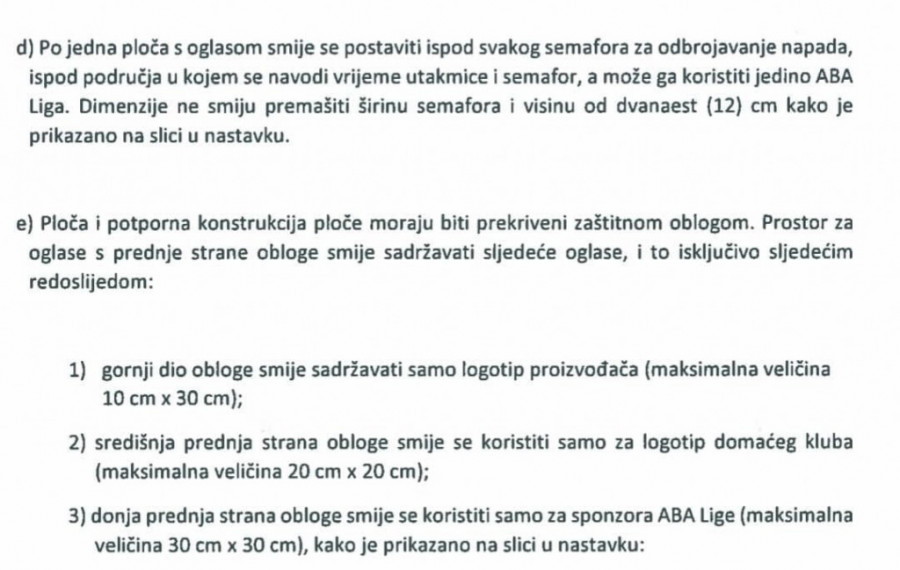 d) Po jedna ploča s oglasom smije se postaviti ispod svakog semafora za odbrojavanje napada, ispod područja u kojem se navodi vrijeme utakmice i semafor, a može ga koristiti jedino ABA Liga. Dimenzije ne smiju premašiti širinu semafora i visinu od dvanaest (12) cm kako je prikazano na slici u nastavku.

e) Ploča i potporna konstrukcija ploče moraju biti prekriveni zaštitnom oblogom. Prostor za oglase s prednje strane obloge smije sadržavati sljedeće oglase, i to isključivo sljedećim redoslijedom:

1) gornji dio obloge smije sadržavati samo logotip proizvođača (maksimalna veličina 10 cm x 30 cm);

2) središnja prednja strana obloge smije se koristiti samo za logotip domaćeg kluba (maksimalna veličina 20 cm x 20 cm);

3) donja prednja strana obloge smije se koristiti samo za sponzora ABA Lige (maksimalna veličina 30 cm x 30 cm), kako je prikazano na slici u nastavku: